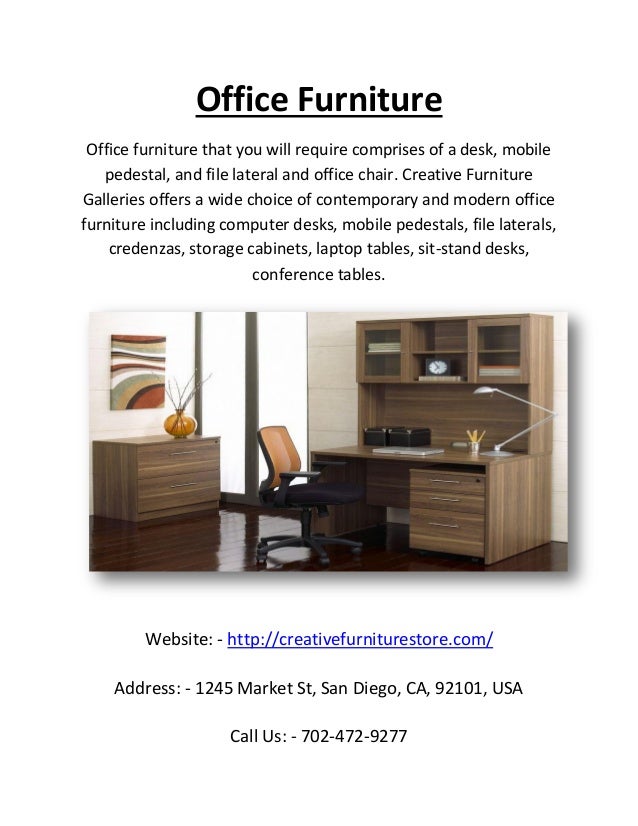 Office Furniture

Office furniture that you will require comprises of a desk, mobile pedestal, and file lateral and office chair. Creative Furniture Galleries offers a wide choice of contemporary and modern office furniture including computer desks, mobile pedestals, file laterals, credenzas, storage cabinets, laptop tables, sit-stand desks, conference tables.

Website: - http://creativefurniturestore.com/

Address: - 1245 Market St, San Diego, CA, 92101, USA

Call Us: - 702-472-9277